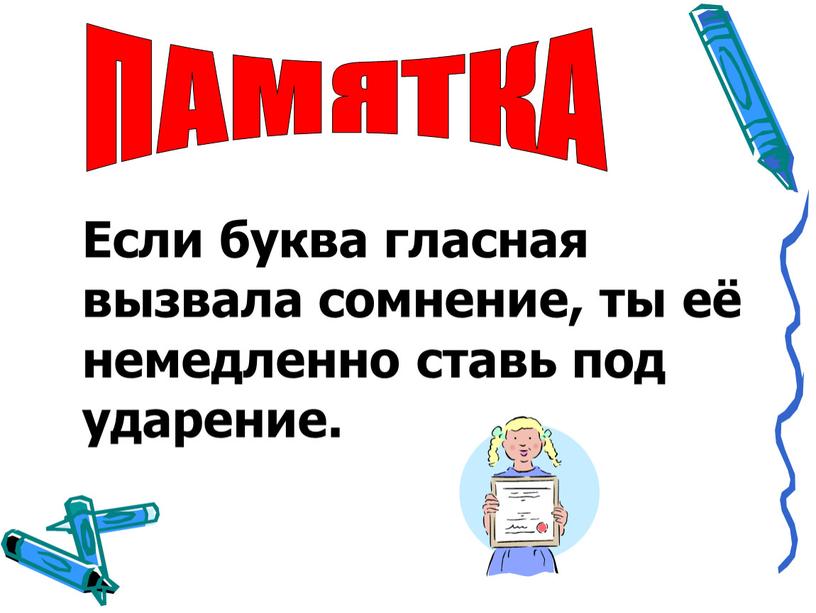 ПАМЯТКА

Если буква гласная вызвала сомнение, ты её немедленно ставь под ударение.